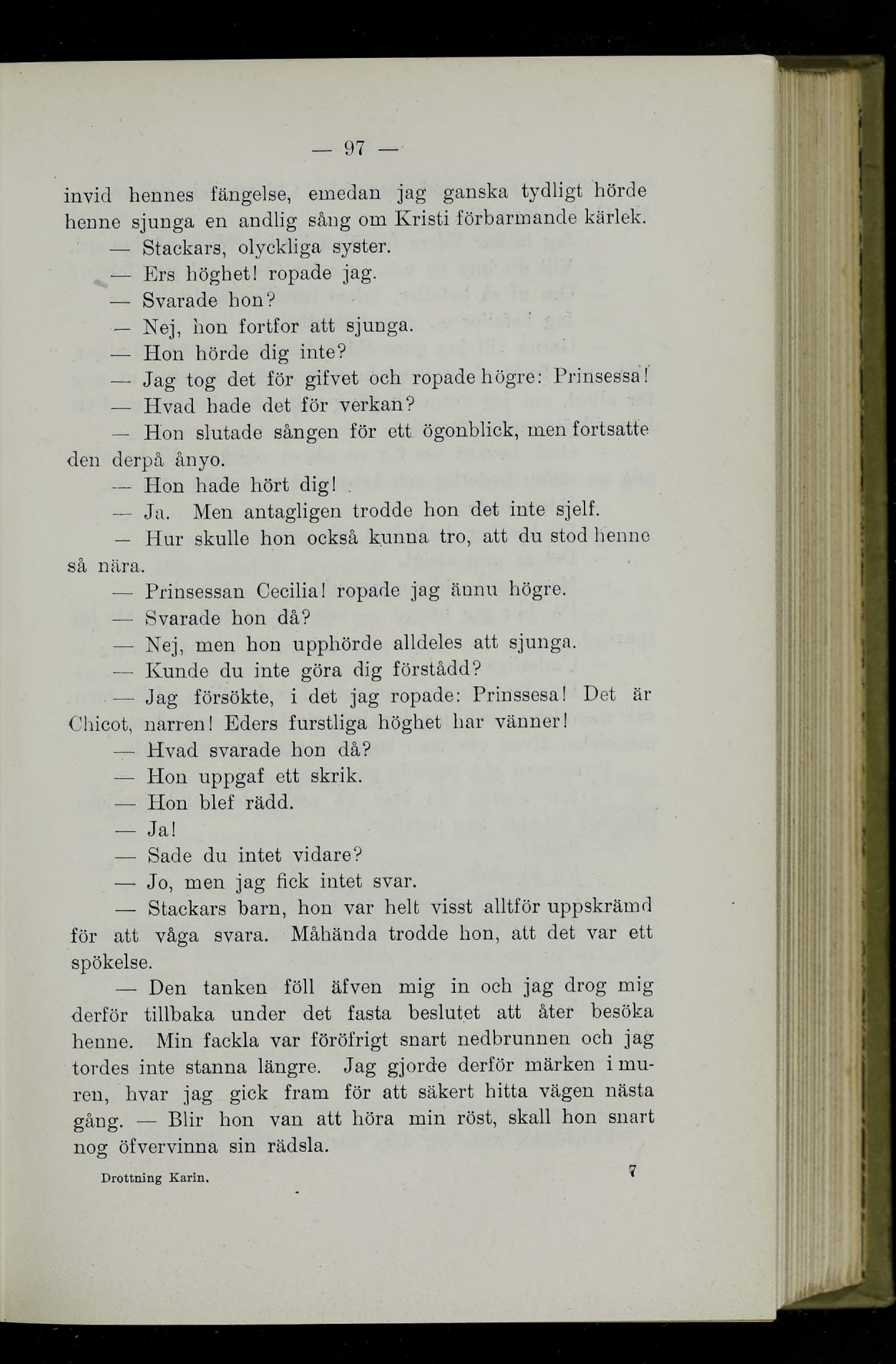 — 97 —

invid hennes fängelse, emedan jag ganska tydligt hörde henne sjunga en andlig sång om Kristi förbarmande kärlek.

— Stackars, olyckliga syster.

— Ers höghet! ropade jag.

— Svarade hon?

— Nej, hon fortfor att sjunga.

— Hon hörde dig inte?

— Jag tog det för gifvet och ropade högre: Prinsessa!

— Hvad hade det för verkan?

— Hon slutade sången för ett ögonblick, men fortsatte den derpå ånyo.

— Hon hade hört dig!

— Ja. Men antagligen trodde hon det inte sjelf.

— Hur skulle hon också kunna tro, att du stod henne så nära.

— Prinsessan Cecilia! ropade jag ännu högre.

— Svarade hon då?

— Nej, men hon upphörde alldeles att sjunga.

— Kunde du inte göra dig förstådd?

— Jag försökte, i det jag ropade: Prinssesa! Det är Chicot, narren! Eders furstliga höghet har vänner!

— Hvad svarade hon då?

— Hon uppgaf ett skrik.

— Hon blef rädd.

— Ja!

— Sade du intet vidare?

— Jo, men jag fick intet svar.

— Stackars barn, hon var helt visst alltför uppskrämd för att våga svara. Måhända trodde hon, att det var ett spökelse.

— Den tanken föll äfven mig in och jag drog mig derför tillbaka under det fasta beslutet att åter besöka henne. Min fackla var föröfrigt snart nedbrunnen och jag tordes inte stanna längre. Jag gjorde derför märken i muren, hvar jag gick fram för att säkert hitta vägen nästa gång. — Blir hon van att höra min röst, skall hon snart nog öfvervinna sin rädsla.

Drottning Karin. 7